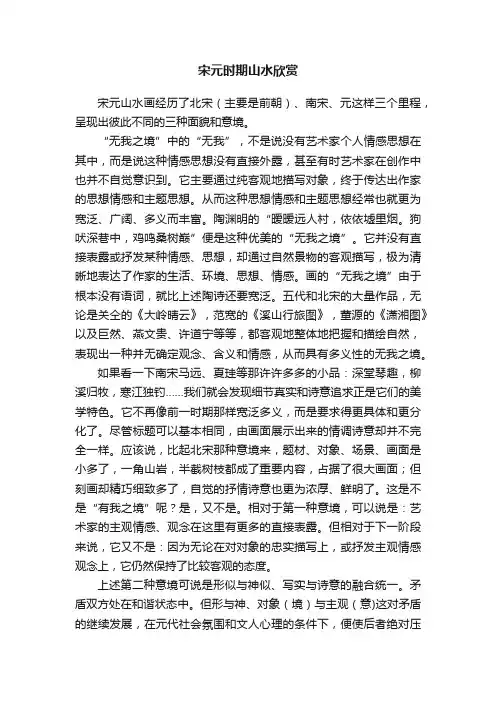 宋元时期山水欣赏

宋元山水画经历了北宋（主要是前朝）、南宋、元这样三个里程，呈现出彼此不同的三种面貌和意境。

“无我之境”中的“无我”，不是说没有艺术家个人情感思想在其中，而是说这种情感思想没有直接外露，甚至有时艺术家在创作中也并不自觉意识到。它主要通过纯客观地描写对象，终于传达出作家的思想情感和主题思想。从而这种思想情感和主题思想经常也就更为宽泛、广阔、多义而丰富。陶渊明的“暧暧远人村，依依墟里烟。狗吠深巷中，鸡鸣桑树巅”便是这种优美的“无我之境”。它并没有直接表露或抒发某种情感、思想，却通过自然景物的客观描写，极为清晰地表达了作家的生活、环境、思想、情感。画的“无我之境”由于根本没有语词，就比上述陶诗还要宽泛。五代和北宋的大量作品，无论是关仝的《大岭晴云》，范宽的《溪山行旅图》，董源的《潇湘图》以及巨然、燕文贵、许道宁等等，都客观地整体地把握和描绘自然，表现出一种并无确定观念、含义和情感，从而具有多义性的无我之境。

如果看一下南宋马远、夏珪等那许许多多的小品：深堂琴趣，柳溪归牧，寒江独钓……我们就会发现细节真实和诗意追求正是它们的美学特色。它不再像前一时期那样宽泛多义，而是要求得更具体和更分化了。尽管标题可以基本相同，由画面展示出来的情调诗意却并不完全一样。应该说，比起北宋那种意境来，题材、对象、场景、画面是小多了，一角山岩，半截树枝都成了重要内容，占据了很大画面；但刻画却精巧细致多了，自觉的抒情诗意也更为浓厚、鲜明了。这是不是“有我之境”呢？是，又不是。相对于第一种意境，可以说是：艺术家的主观情感、观念在这里有更多的直接表露。但相对于下一阶段来说，它又不是：因为无论在对对象的忠实描写上，或抒发主观情感观念上，它仍然保持了比较客观的态度。

上述第二种意境可说是形似与神似、写实与诗意的融合统一。矛盾双方处在和谐状态中。但形与神、对象（境）与主观（意）这对矛盾的继续发展，在元代社会氛围和文人心理的条件下，便使后者绝对压